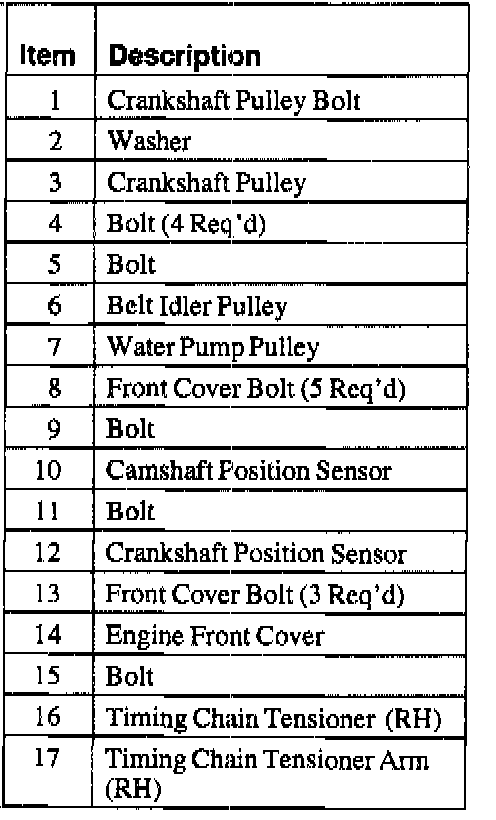 | Item | Description |
|---|---|
| 1 | Crankshaft Pulley Bolt |
| 2 | Washer |
| 3 | Crankshaft Pulley |
| 4 | Bolt (4 Req'd) |
| 5 | Bolt |
| 6 | Belt Idler Pulley |
| 7 | Water Pump Pulley |
| 8 | Front Cover Bolt (5 Req'd) |
| 9 | Bolt |
| 10 | Camshaft Position Sensor |
| 11 | Bolt |
| 12 | Crankshaft Position Sensor |
| 13 | Front Cover Bolt (3 Req'd) |
| 14 | Engine Front Cover |
| 15 | Bolt |
| 16 | Timing Chain Tensioner (RH) |
| 17 | Timing Chain Tensioner Arm (RH) |